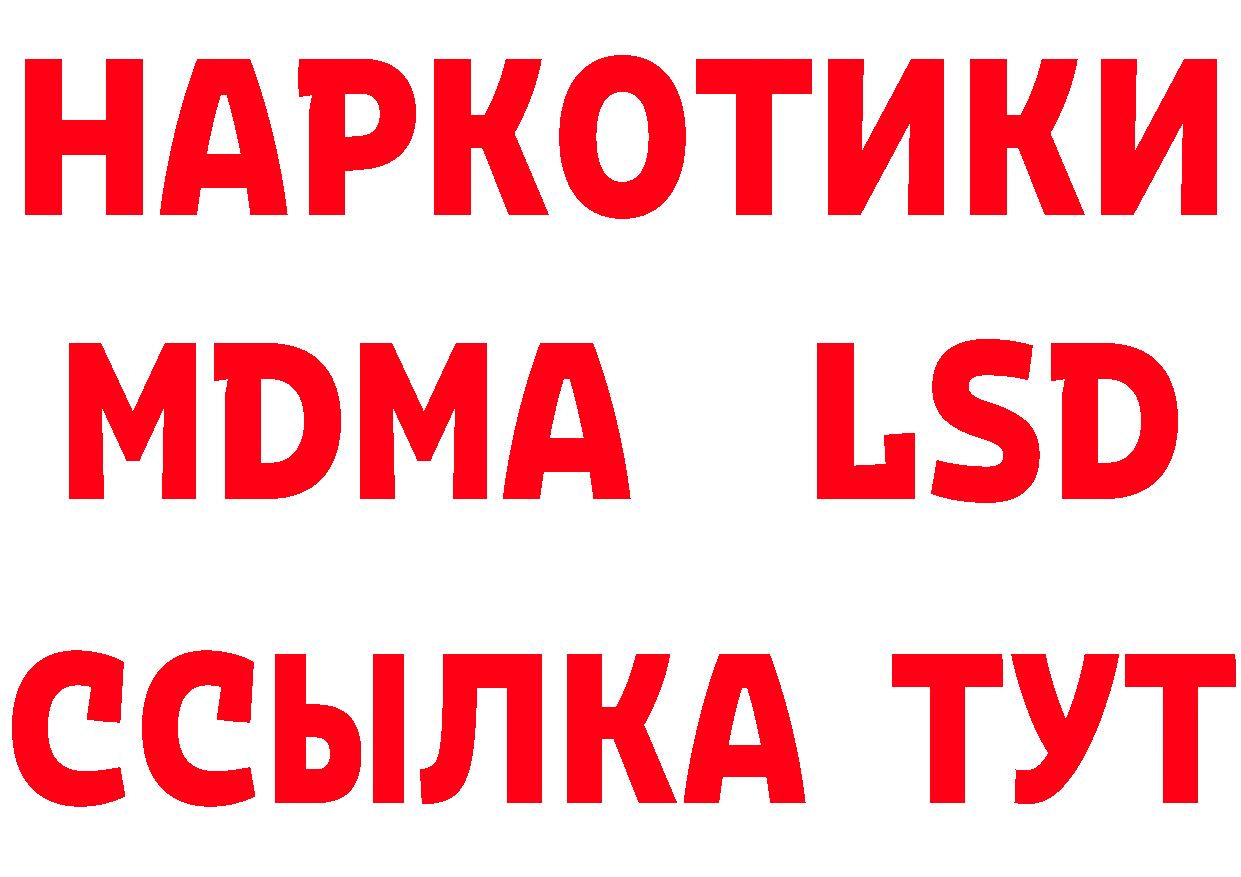 НАРКОТИКИ
MDMA LSD
ССЫЛКА ТУТ